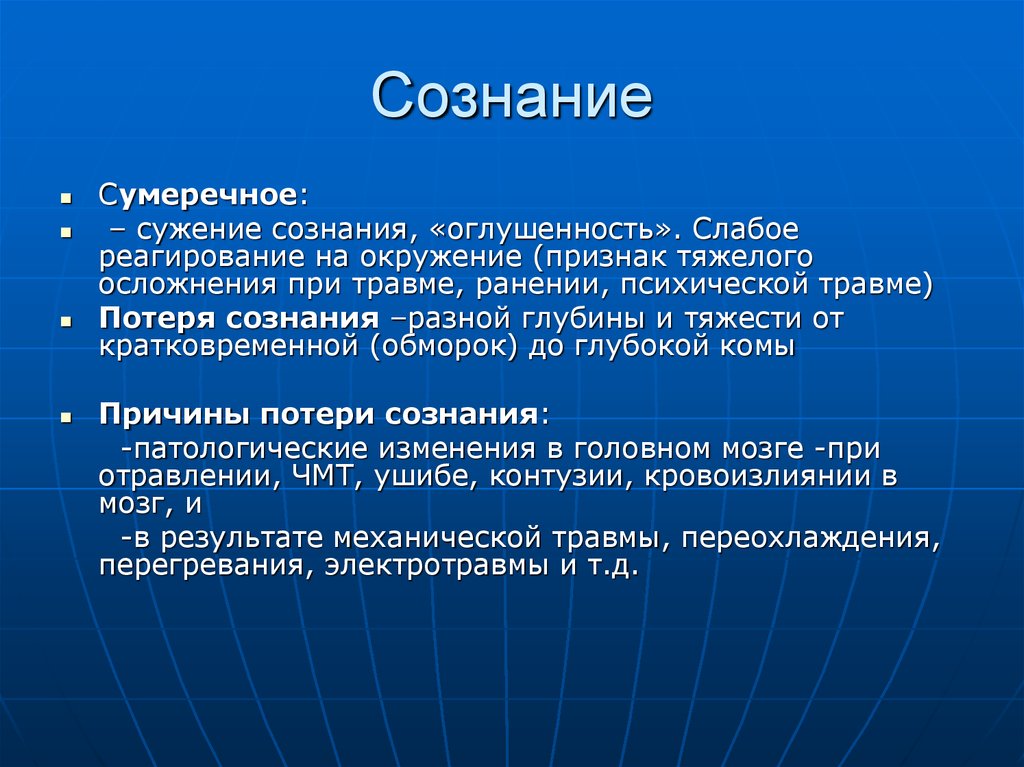 Сознание

Сумеречное:

– сужение сознания, «оглушенность». Слабое реагирование на окружение (признак тяжелого осложнения при травме, ранении, психической травме)

Потеря сознания –разной глубины и тяжести от кратковременной (обморок) до глубокой комы

Причины потери сознания:
-патологические изменения в головном мозге -при отравлении, ЧМТ, ушибе, контузии, кровоизлиянии в мозг, и
-в результате механической травмы, переохлаждения, перегревания, электротравмы и т.д.